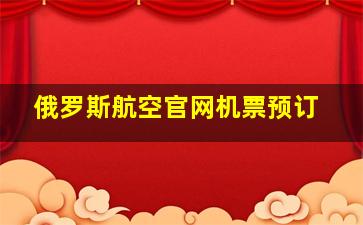 俄罗斯航空官网机票预订